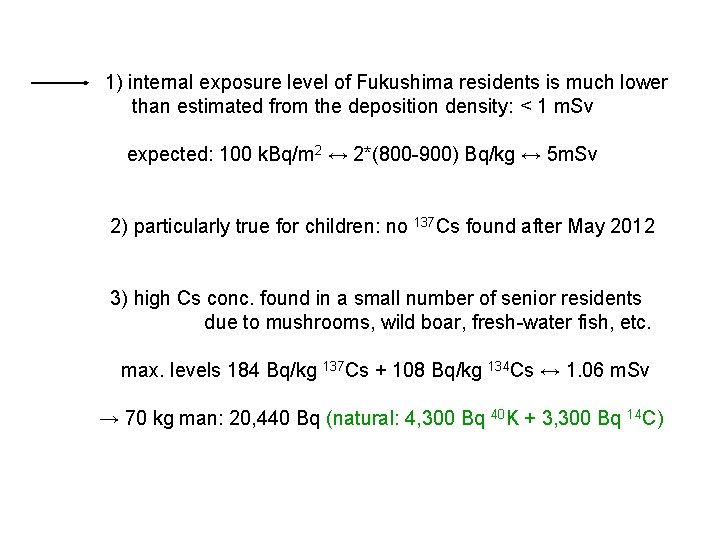 1) internal exposure level of Fukushima residents is much lower than estimated from the deposition density: < 1 mSv

expected: 100 kBq/m$^2$ ↔ 2*(800-900) Bq/kg ↔ 5mSv

2) particularly true for children: no $^{137}$Cs found after May 2012

3) high Cs conc. found in a small number of senior residents due to mushrooms, wild boar, fresh-water fish, etc.

max. levels 184 Bq/kg $^{137}$Cs + 108 Bq/kg $^{134}$Cs ↔ 1.06 mSv

→ 70 kg man: 20,440 Bq (natural: 4,300 Bq $^{40}$K + 3,300 Bq $^{14}$C)